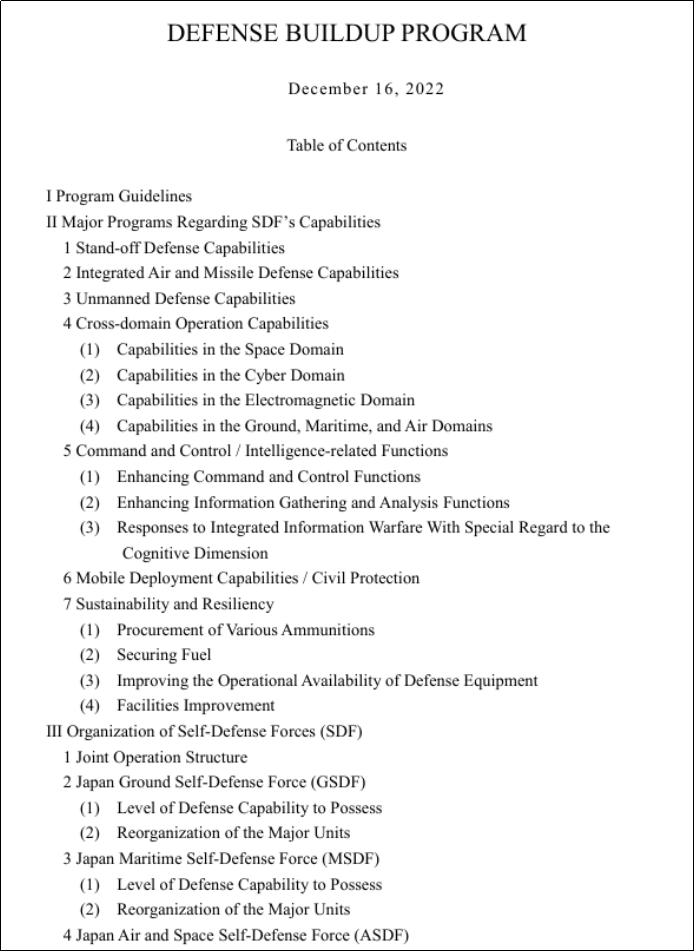 DEFENSE BUILDUP PROGRAM

December 16, 2022

Table of Contents

I Program Guidelines
II Major Programs Regarding SDF's Capabilities
1 Stand-off Defense Capabilities
2 Integrated Air and Missile Defense Capabilities
3 Unmanned Defense Capabilities
4 Cross-domain Operation Capabilities
(1) Capabilities in the Space Domain
(2) Capabilities in the Cyber Domain
(3) Capabilities in the Electromagnetic Domain
(4) Capabilities in the Ground, Maritime, and Air Domains
5 Command and Control / Intelligence-related Functions
(1) Enhancing Command and Control Functions
(2) Enhancing Information Gathering and Analysis Functions
(3) Responses to Integrated Information Warfare With Special Regard to the Cognitive Dimension
6 Mobile Deployment Capabilities / Civil Protection
7 Sustainability and Resiliency
(1) Procurement of Various Ammunitions
(2) Securing Fuel
(3) Improving the Operational Availability of Defense Equipment
(4) Facilities Improvement
III Organization of Self-Defense Forces (SDF)
1 Joint Operation Structure
2 Japan Ground Self-Defense Force (GSDF)
(1) Level of Defense Capability to Possess
(2) Reorganization of the Major Units
3 Japan Maritime Self-Defense Force (MSDF)
(1) Level of Defense Capability to Possess
(2) Reorganization of the Major Units
4 Japan Air and Space Self-Defense Force (ASDF)